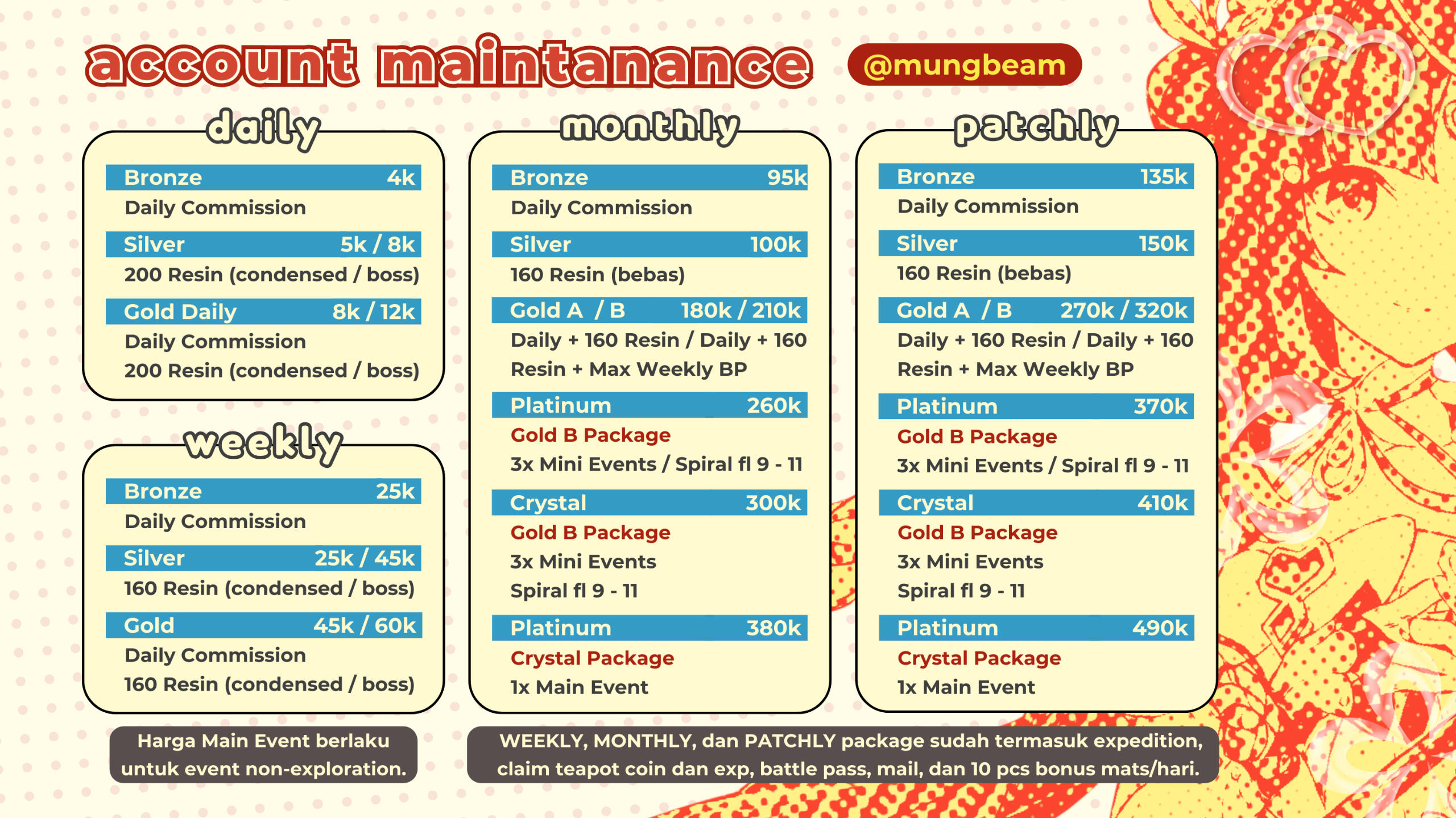 account maintanance

@mungbeam

daily

Bronze 4k
Daily Commission

Silver 5k / 8k
200 Resin (condensed / boss)

Gold Daily 8k / 12k
Daily Commission
200 Resin (condensed / boss)

weekly

Bronze 25k
Daily Commission

Silver 25k / 45k
160 Resin (condensed / boss)

Gold 45k / 60k
Daily Commission
160 Resin (condensed / boss)

monthly

Bronze 95k
Daily Commission

Silver 100k
160 Resin (bebas)

Gold A / B 180k / 210k
Daily + 160 Resin / Daily + 160 Resin + Max Weekly BP

Platinum 260k
Gold B Package
3x Mini Events / Spiral fl 9 - 11

Crystal 300k
Gold B Package
3x Mini Events
Spiral fl 9 - 11

Platinum 380k
Crystal Package
1x Main Event

patchly

Bronze 135k
Daily Commission

Silver 150k
160 Resin (bebas)

Gold A / B 270k / 320k
Daily + 160 Resin / Daily + 160 Resin + Max Weekly BP

Platinum 370k
Gold B Package
3x Mini Events / Spiral fl 9 - 11

Crystal 410k
Gold B Package
3x Mini Events
Spiral fl 9 - 11

Platinum 490k
Crystal Package
1x Main Event

Harga Main Event berlaku untuk event non-exploration.

WEEKLY, MONTHLY, dan PATCHLY package sudah termasuk expedition, claim teapot coin dan exp, battle pass, mail, dan 10 pcs bonus mats/hari.